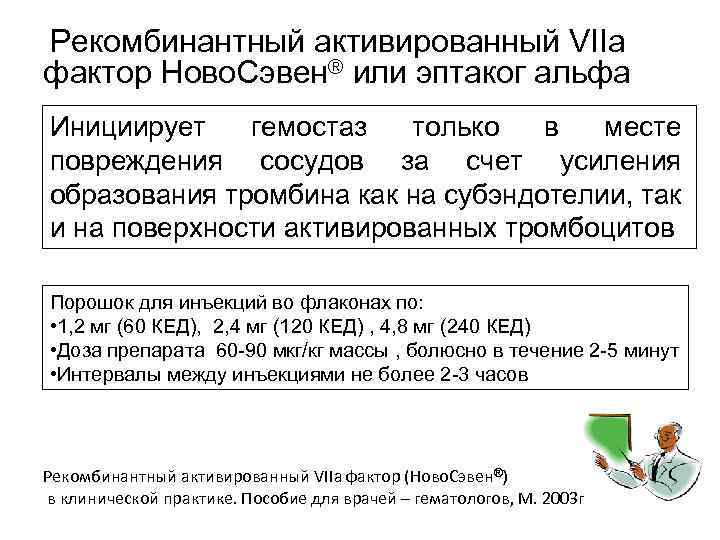 Рекомбинантный активированный VIIa фактор НовоСэвен® или эптаког альфа

Инициирует гемостаз только в месте повреждения сосудов за счет усиления образования тромбина как на субэндотелии, так и на поверхности активированных тромбоцитов

Порошок для инъекций во флаконах по:
•1,2 мг (60 КЕД), 2,4 мг (120 КЕД) , 4,8 мг (240 КЕД)
•Доза препарата 60-90 мкг/кг массы , болюсно в течение 2-5 минут
•Интервалы между инъекциями не более 2-3 часов

Рекомбинантный активированный VIIa фактор (НовоСэвен®) в клинической практике. Пособие для врачей – гематологов, М. 2003г